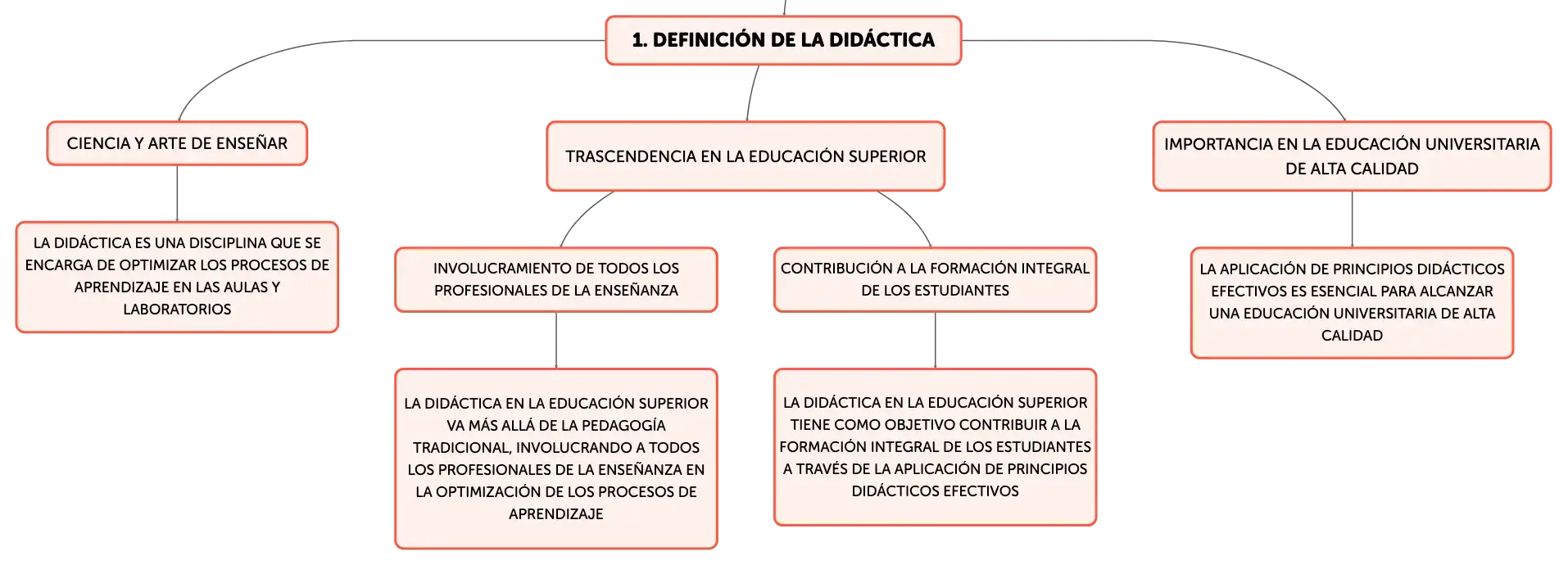 1. DEFINICIÓN DE LA DIDÁCTICA

CIENCIA Y ARTE DE ENSEÑAR

LA DIDÁCTICA ES UNA DISCIPLINA QUE SE ENCARGA DE OPTIMIZAR LOS PROCESOS DE APRENDIZAJE EN LAS AULAS Y LABORATORIOS

TRASCENDENCIA EN LA EDUCACIÓN SUPERIOR

INVOLUCRAMIENTO DE TODOS LOS PROFESIONALES DE LA ENSEÑANZA

LA DIDÁCTICA EN LA EDUCACIÓN SUPERIOR VA MÁS ALLÁ DE LA PEDAGOGÍA TRADICIONAL, INVOLUCRANDO A TODOS LOS PROFESIONALES DE LA ENSEÑANZA EN LA OPTIMIZACIÓN DE LOS PROCESOS DE APRENDIZAJE

CONTRIBUCIÓN A LA FORMACIÓN INTEGRAL DE LOS ESTUDIANTES

LA DIDÁCTICA EN LA EDUCACIÓN SUPERIOR TIENE COMO OBJETIVO CONTRIBUIR A LA FORMACIÓN INTEGRAL DE LOS ESTUDIANTES A TRAVÉS DE LA APLICACIÓN DE PRINCIPIOS DIDÁCTICOS EFECTIVOS

IMPORTANCIA EN LA EDUCACIÓN UNIVERSITARIA DE ALTA CALIDAD

LA APLICACIÓN DE PRINCIPIOS DIDÁCTICOS EFECTIVOS ES ESENCIAL PARA ALCANZAR UNA EDUCACIÓN UNIVERSITARIA DE ALTA CALIDAD